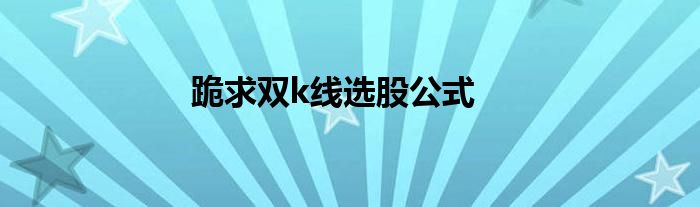 跪求双k线选股公式